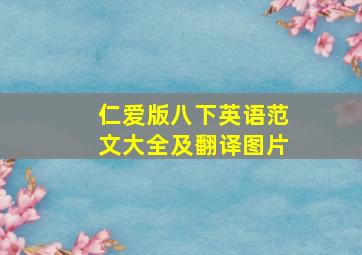 仁爱版八下英语范文大全及翻译图片